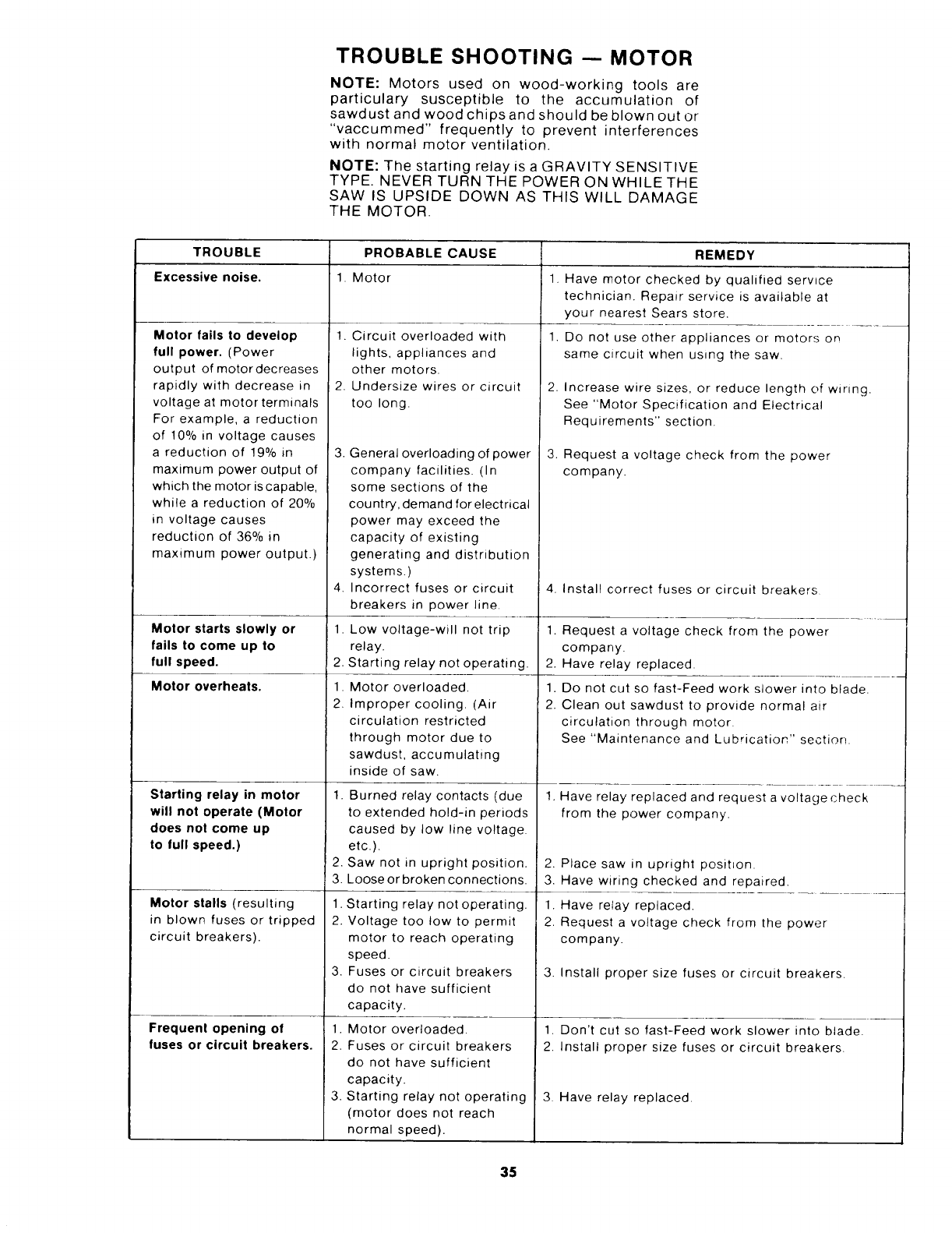 TROUBLE SHOOTING — MOTOR

NOTE: Motors used on wood-working tools are particulary susceptible to the accumulation of sawdust and wood chips and should be blown out or "vaccummed" frequently to prevent interferences with normal motor ventilation.

NOTE: The starting relay is a GRAVITY SENSITIVE TYPE. NEVER TURN THE POWER ON WHILE THE SAW IS UPSIDE DOWN AS THIS WILL DAMAGE THE MOTOR.

| TROUBLE | PROBABLE CAUSE | REMEDY |
|---|---|---|
| Excessive noise. | 1. Motor | 1. Have motor checked by qualified service technician. Repair service is available at your nearest Sears store. |
| Motor fails to develop full power. (Power output of motor decreases rapidly with decrease in voltage at motor terminals For example, a reduction of 10% in voltage causes a reduction of 19% in maximum power output of which the motor is capable, while a reduction of 20% in voltage causes reduction of 36% in maximum power output.) | 1. Circuit overloaded with lights, appliances and other motors. 2. Undersize wires or circuit too long. 3. General overloading of power company facilities. (In some sections of the country, demand for electrical power may exceed the capacity of existing generating and distribution systems.) 4. Incorrect fuses or circuit breakers in power line. | 1. Do not use other appliances or motors on same circuit when using the saw. 2. Increase wire sizes, or reduce length of wiring. See "Motor Specification and Electrical Requirements" section. 3. Request a voltage check from the power company. 4. Install correct fuses or circuit breakers. |
| Motor starts slowly or fails to come up to full speed. | 1. Low voltage-will not trip relay. 2. Starting relay not operating. | 1. Request a voltage check from the power company. 2. Have relay replaced. |
| Motor overheats. | 1. Motor overloaded. 2. Improper cooling. (Air circulation restricted through motor due to sawdust, accumulating inside of saw. | 1. Do not cut so fast-Feed work slower into blade. 2. Clean out sawdust to provide normal air circulation through motor. See "Maintenance and Lubrication" section. |
| Starting relay in motor will not operate (Motor does not come up to full speed.) | 1. Burned relay contacts (due to extended hold-in periods caused by low line voltage. etc.). 2. Saw not in upright position. 3. Loose or broken connections. | 1. Have relay replaced and request a voltage check from the power company. 2. Place saw in upright position. 3. Have wiring checked and repaired. |
| Motor stalls (resulting in blown fuses or tripped circuit breakers). | 1. Starting relay not operating. 2. Voltage too low to permit motor to reach operating speed. 3. Fuses or circuit breakers do not have sufficient capacity. | 1. Have relay replaced. 2. Request a voltage check from the power company. 3. Install proper size fuses or circuit breakers. |
| Frequent opening of fuses or circuit breakers. | 1. Motor overloaded. 2. Fuses or circuit breakers do not have sufficient capacity. 3. Starting relay not operating (motor does not reach normal speed). | 1. Don't cut so fast-Feed work slower into blade. 2. Install proper size fuses or circuit breakers. 3. Have relay replaced. |

35